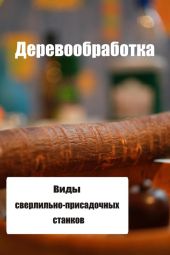 Деревообработка

Виды сверлильно-присадочных станков